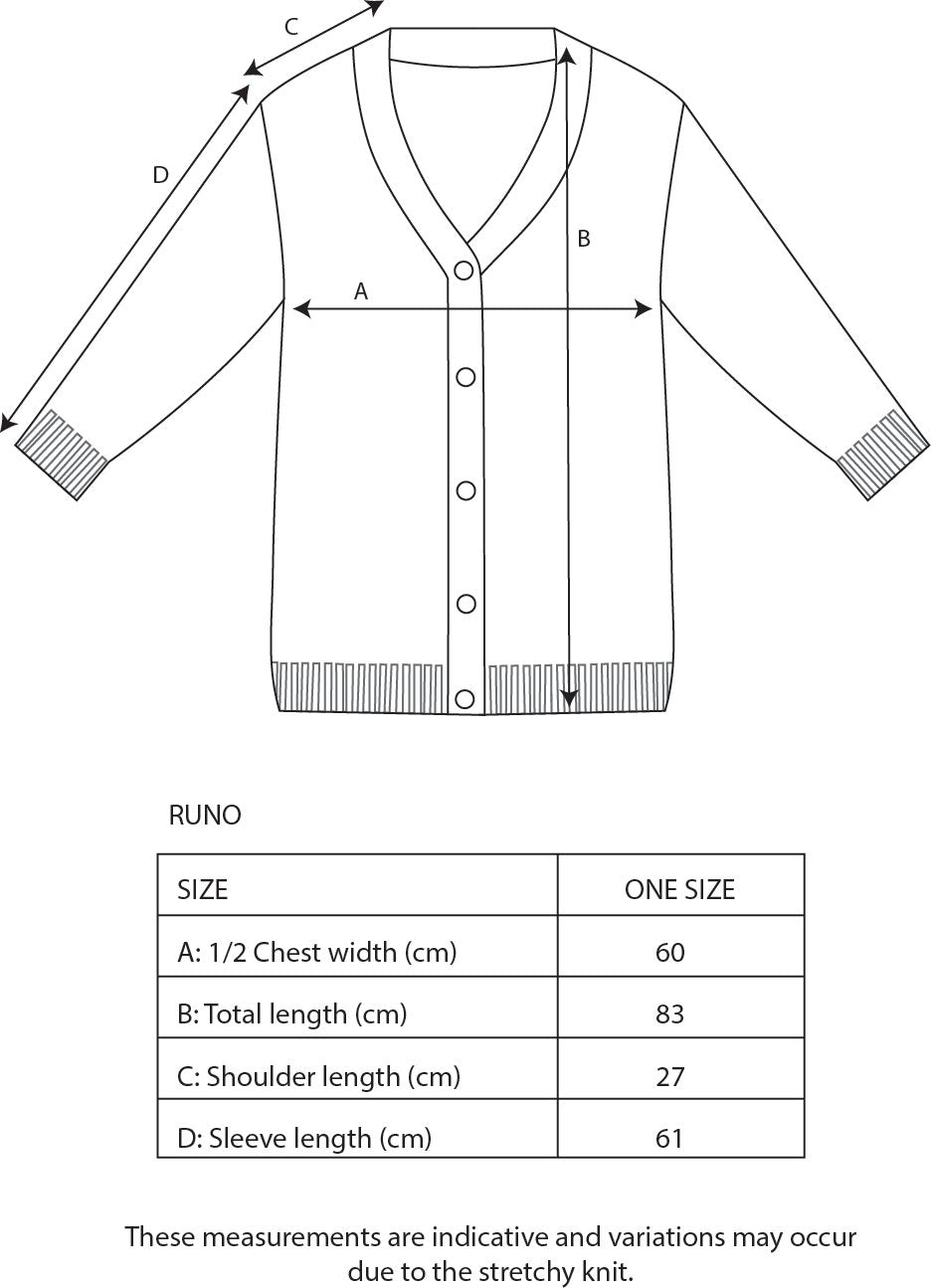 C

D

B

A

RUNO

| SIZE | ONE SIZE |
|---|---|
| A: 1/2 Chest width (cm) | 60 |
| B: Total length (cm) | 83 |
| C: Shoulder length (cm) | 27 |
| D: Sleeve length (cm) | 61 |

These measurements are indicative and variations may occur due to the stretchy knit.